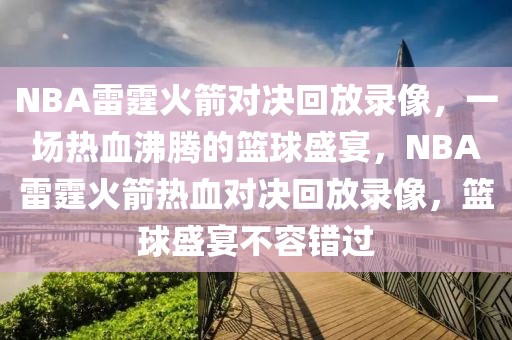 NBA雷霆火箭对决回放录像，一场热血沸腾的篮球盛宴，NBA雷霆火箭热血对决回放录像，篮球盛宴不容错过